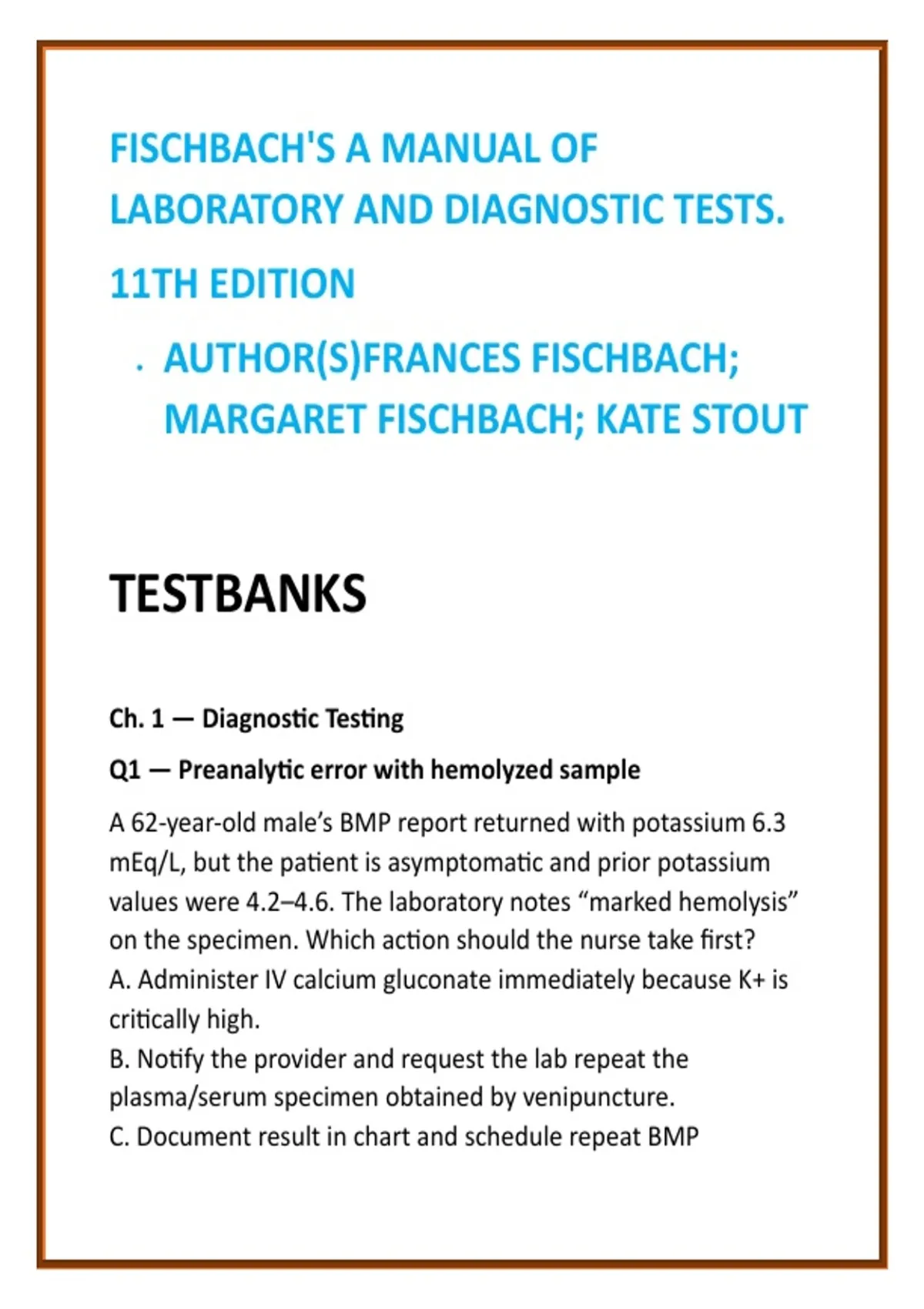 FISCHBACH'S A MANUAL OF LABORATORY AND DIAGNOSTIC TESTS.

11TH EDITION

. AUTHOR(S)FRANCES FISCHBACH; MARGARET FISCHBACH; KATE STOUT

TESTBANKS

Ch. 1 — Diagnostic Testing

Q1 — Preanalytic error with hemolyzed sample

A 62-year-old male's BMP report returned with potassium 6.3 mEq/L, but the patient is asymptomatic and prior potassium values were 4.2–4.6. The laboratory notes "marked hemolysis" on the specimen. Which action should the nurse take first?
A. Administer IV calcium gluconate immediately because K+ is critically high.
B. Notify the provider and request the lab repeat the plasma/serum specimen obtained by venipuncture.
C. Document result in chart and schedule repeat BMP